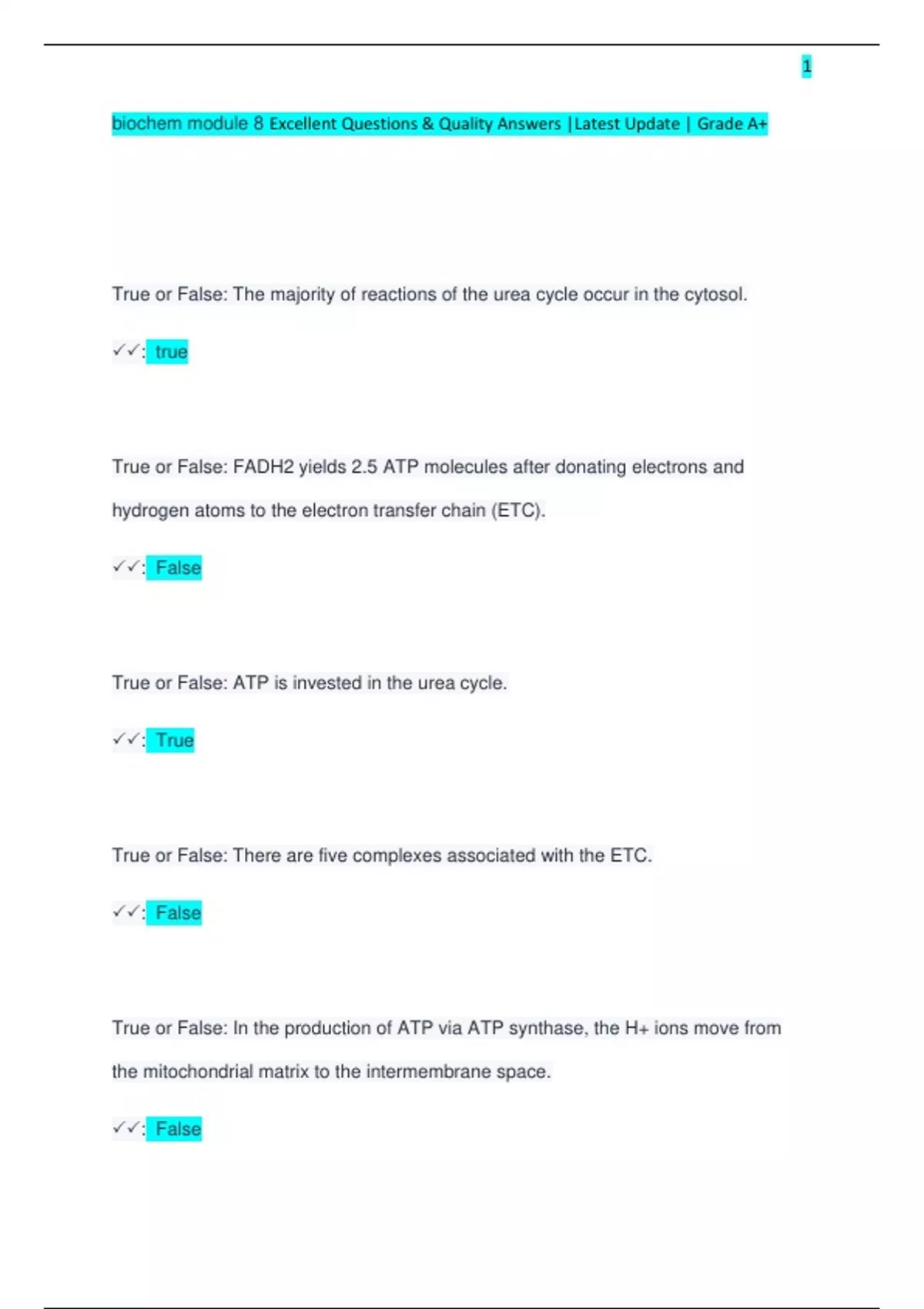 1

biochem module 8 Excellent Questions & Quality Answers |Latest Update | Grade A+

True or False: The majority of reactions of the urea cycle occur in the cytosol.

✓✓: true

True or False: FADH2 yields 2.5 ATP molecules after donating electrons and hydrogen atoms to the electron transfer chain (ETC).

✓✓: False

True or False: ATP is invested in the urea cycle.

✓✓: True

True or False: There are five complexes associated with the ETC.

✓✓: False

True or False: In the production of ATP via ATP synthase, the H+ ions move from the mitochondrial matrix to the intermembrane space.

✓✓: False